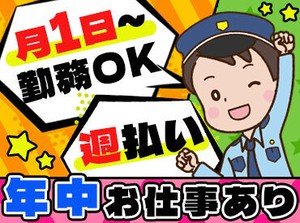 月1日~
勤務OK

週払い

年中お仕事あり